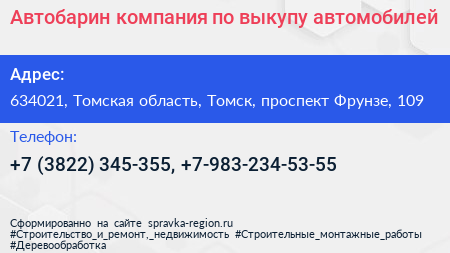 Автобарин компания по выкупу автомобилей

Адрес:

634021, Томская область, Томск, проспект Фрунзе, 109

Телефон:

+7 (3822) 345-355, +7-983-234-53-55

Сформированно на сайте spravka-region.ru #Строительство_и_ремонт,_недвижимость #Строительные_монтажные_работы #Деревообработка